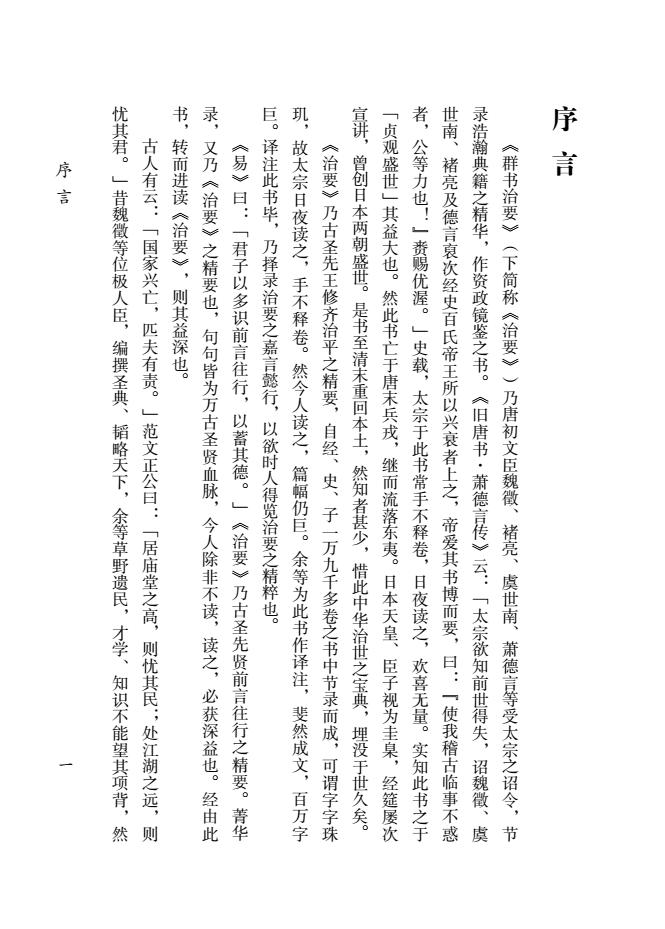 序言

《群书治要》（下简称《治要》）乃唐初文臣魏徵、褚亮、虞世南、萧德言等受太宗之诏令，节录浩瀚典籍之精华，作资政镜鉴之书。《旧唐书·萧德言传》云：「太宗欲知前世得失，诏魏徵、虞世南、褚亮及德言裒次经史百氏帝王所以兴衰者上之，帝爱其书博而要，曰：『使我稽古临事不惑者，公等力也！』赉赐优渥。」史载，太宗于此书常手不释卷，日夜读之，欢喜无量。实知此书之于「贞观盛世」其益大也。然此书亡于唐末兵戎，继而流落东夷。日本天皇、臣子视为圭臬，经筵屡次宣讲，曾创日本两朝盛世。是书至清末重回本土，然知者甚少，惜此中华治世之宝典，埋没于世久矣。

《治要》乃古圣先王修齐治平之精要，自经、史、子一万九千多卷之书中节录而成，可谓字字珠玑，故太宗日夜读之，手不释卷。然今人读之，篇幅仍巨。余等为此书作译注，斐然成文，百万字巨。译注此书毕，乃择录治要之嘉言懿行，以欲时人得览治要之精粹也。

《易》曰：「君子以多识前言往行，以蓄其德。」《治要》乃古圣先贤前言往行之精要。菁华录，又乃《治要》之精要也，句句皆为万古圣贤血脉，今人除非不读，读之，必获深益也。经由此书，转而进读《治要》，则其益深也。

古人有云：「国家兴亡，匹夫有责。」范文正公曰：「居庙堂之高，则忧其民；处江湖之远，则忧其君。」昔魏徵等位极人臣，编撰圣典，韬略天下，余等草野遗民，才学、知识不能望其项背，然

序言

一